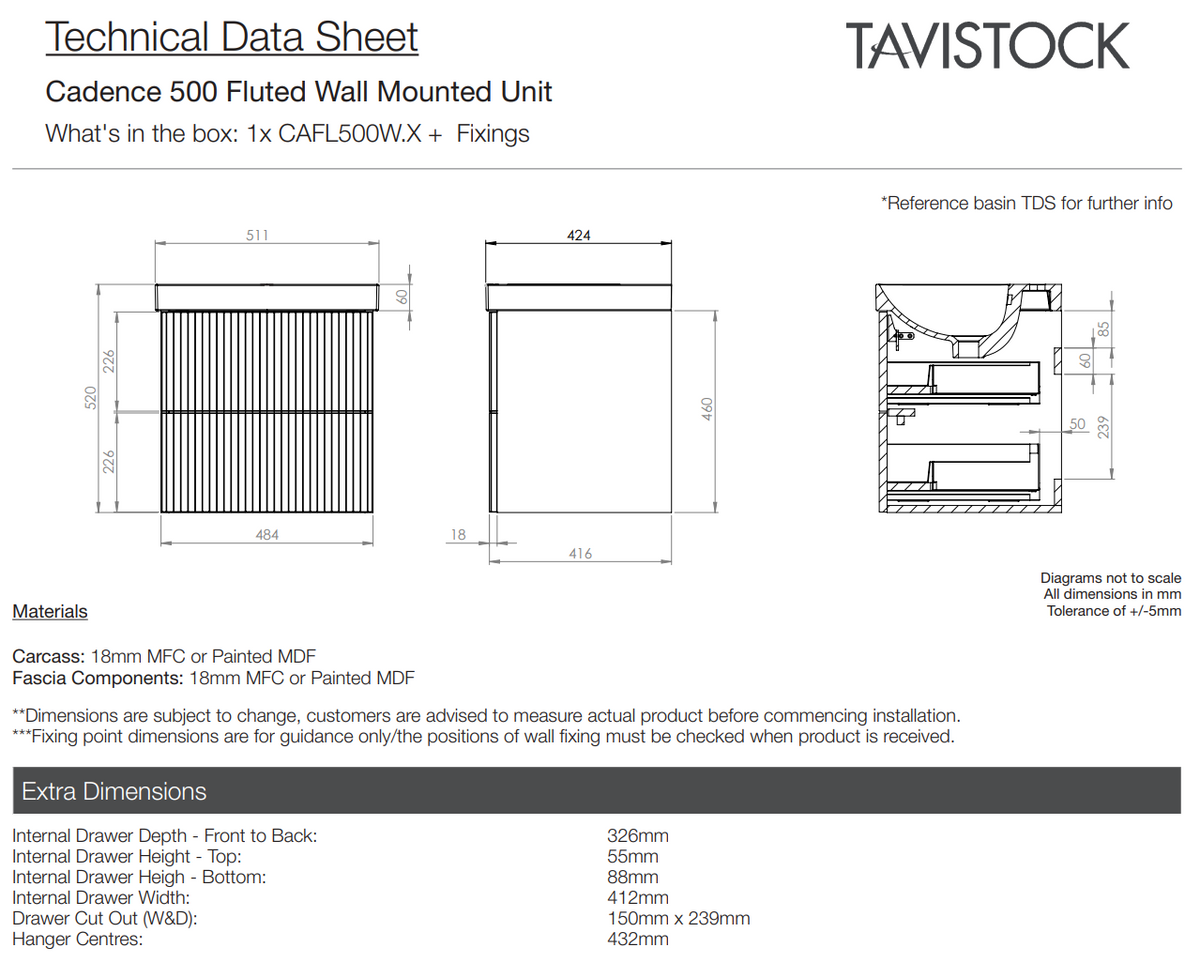 Technical Data Sheet

TAVISTOCK

Cadence 500 Fluted Wall Mounted Unit

What's in the box: 1x CAFL500W.X + Fixings

*Reference basin TDS for further info

511
60
226
520
226
484

424
460
18
416

85
60
50
239

Diagrams not to scale
All dimensions in mm
Tolerance of +/-5mm

Materials

Carcass: 18mm MFC or Painted MDF
Fascia Components: 18mm MFC or Painted MDF

**Dimensions are subject to change, customers are advised to measure actual product before commencing installation.
***Fixing point dimensions are for guidance only/the positions of wall fixing must be checked when product is received.

Extra Dimensions

| | |
|---|---|
| Internal Drawer Depth - Front to Back: | 326mm |
| Internal Drawer Height - Top: | 55mm |
| Internal Drawer Heigh - Bottom: | 88mm |
| Internal Drawer Width: | 412mm |
| Drawer Cut Out (W&D): | 150mm x 239mm |
| Hanger Centres: | 432mm |